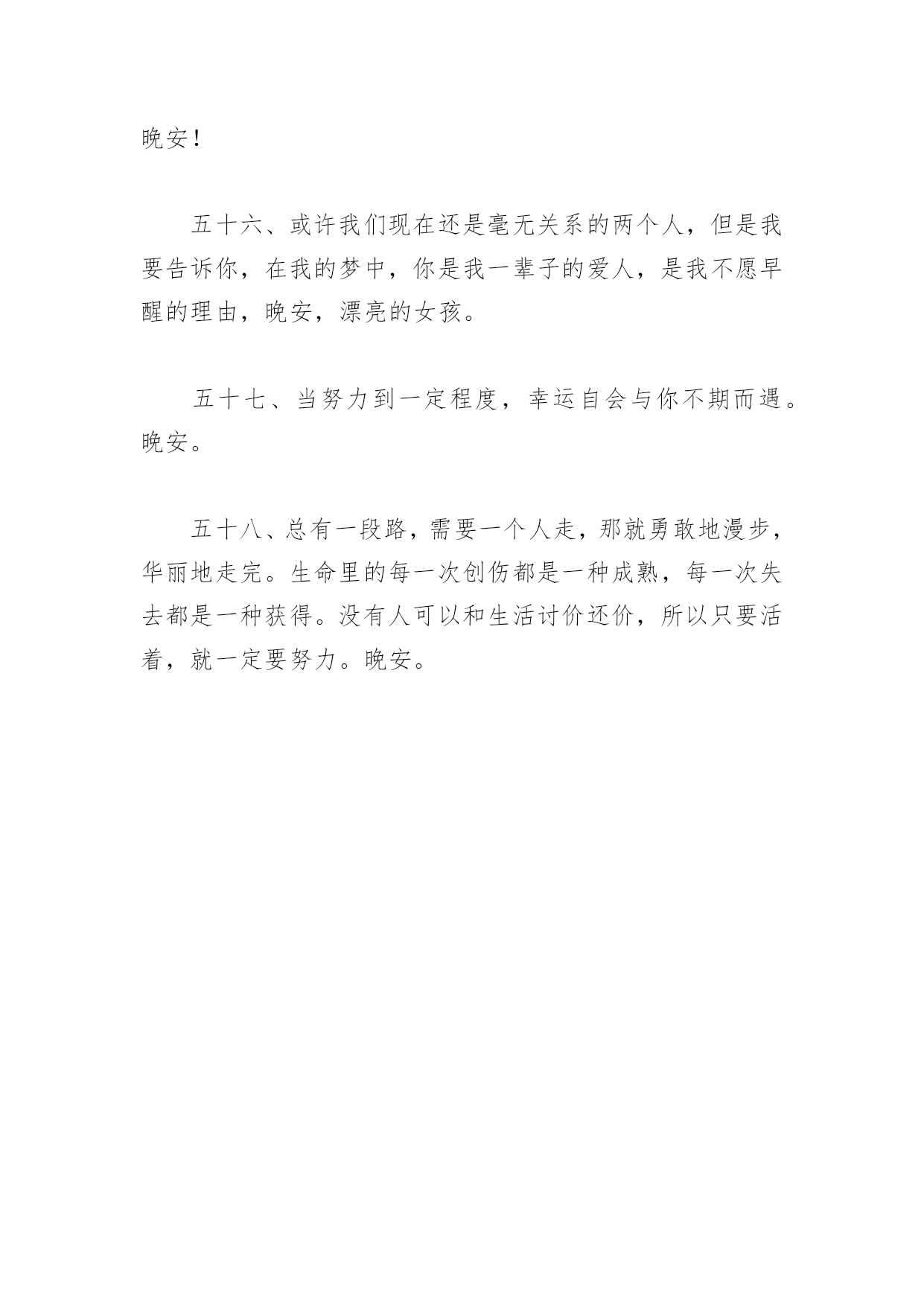 晚安!

五十六、或许我们现在还是毫无关系的两个人，但是我要告诉你，在我的梦中，你是我一辈子的爱人，是我不愿早醒的理由，晚安，漂亮的女孩。

五十七、当努力到一定程度，幸运自会与你不期而遇。晚安。

五十八、总有一段路，需要一个人走，那就勇敢地漫步，华丽地走完。生命里的每一次创伤都是一种成熟，每一次失去都是一种获得。没有人可以和生活讨价还价，所以只要活着，就一定要努力。晚安。